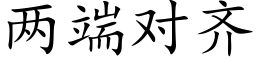 两端对齐